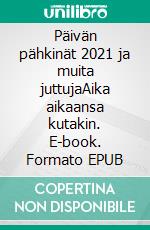 unilibro

Päivän pähkinät 2021 ja muita juttujaAika aikaansa kutakin. E-book. Formato EPUB

COPERTINA NON DISPONIBILE